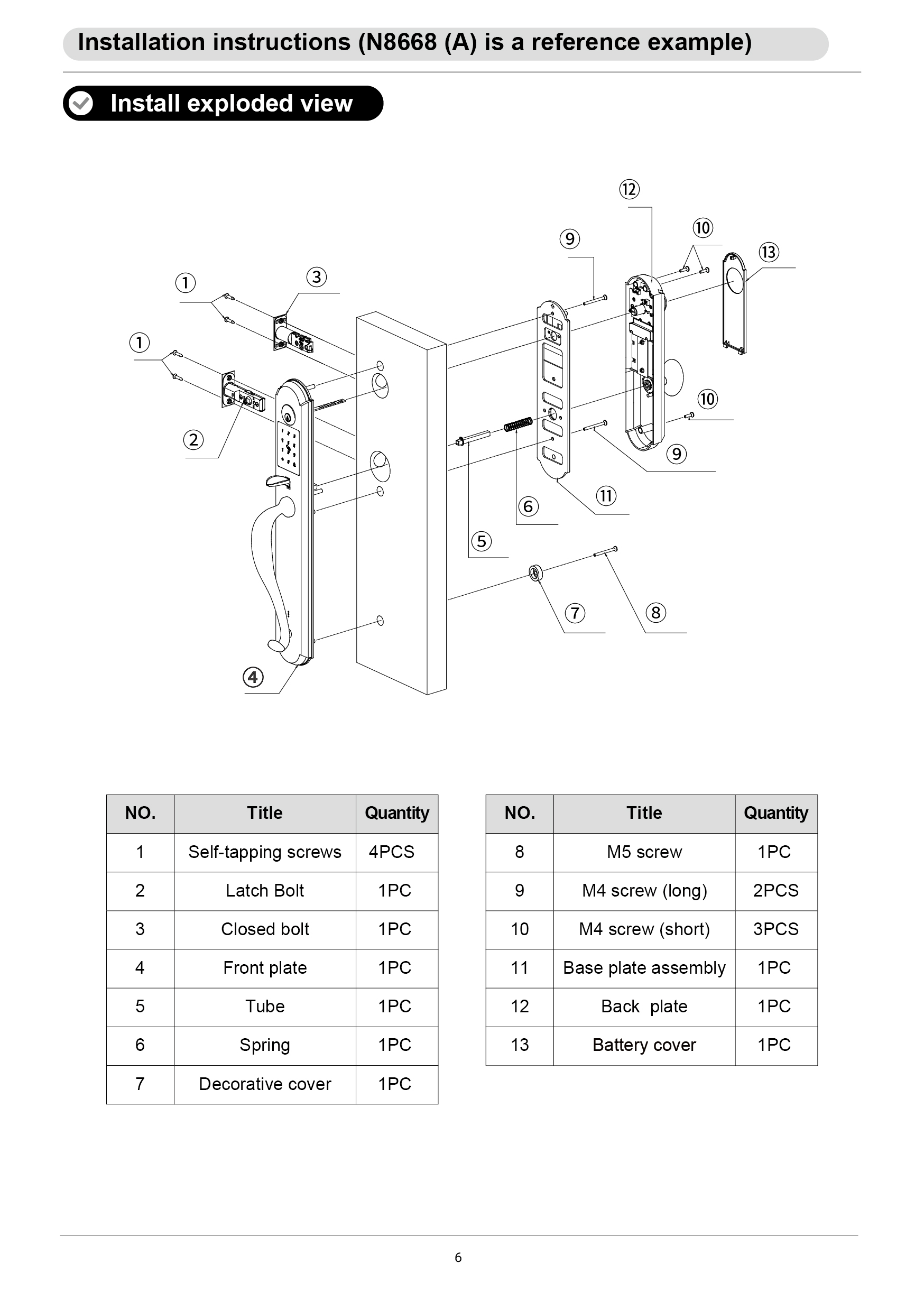 Installation instructions (N8668 (A) is a reference example)

Install exploded view

⑫

⑨

⑩

⑬

①

③

①

②

⑩

⑨

⑪

⑥

⑤

⑦

⑧

④

| NO. | Title | Quantity |
|---|---|---|
| 1 | Self-tapping screws | 4PCS |
| 2 | Latch Bolt | 1PC |
| 3 | Closed bolt | 1PC |
| 4 | Front plate | 1PC |
| 5 | Tube | 1PC |
| 6 | Spring | 1PC |
| 7 | Decorative cover | 1PC |

| NO. | Title | Quantity |
|---|---|---|
| 8 | M5 screw | 1PC |
| 9 | M4 screw (long) | 2PCS |
| 10 | M4 screw (short) | 3PCS |
| 11 | Base plate assembly | 1PC |
| 12 | Back  plate | 1PC |
| 13 | Battery cover | 1PC |

6